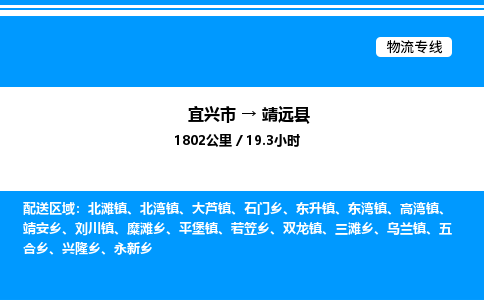 物流专线

宜兴市 → 靖远县
1802公里 / 19.3小时

配送区域：北滩镇、北湾镇、大芦镇、石门乡、东升镇、东湾镇、高湾镇、靖安乡、刘川镇、糜滩乡、平堡镇、若笠乡、双龙镇、三滩乡、乌兰镇、五合乡、兴隆乡、永新乡